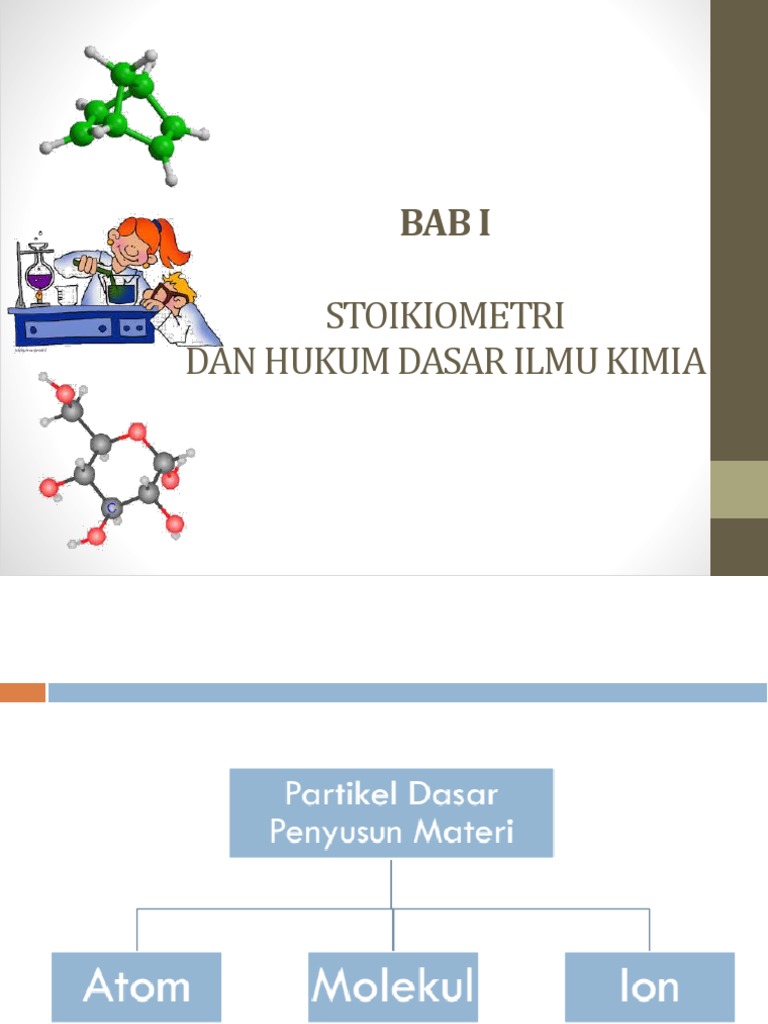 BAB I

STOIKIOMETRI
DAN HUKUM DASAR ILMU KIMIA

Partikel Dasar
Penyusun Materi

Atom

Molekul

Ion